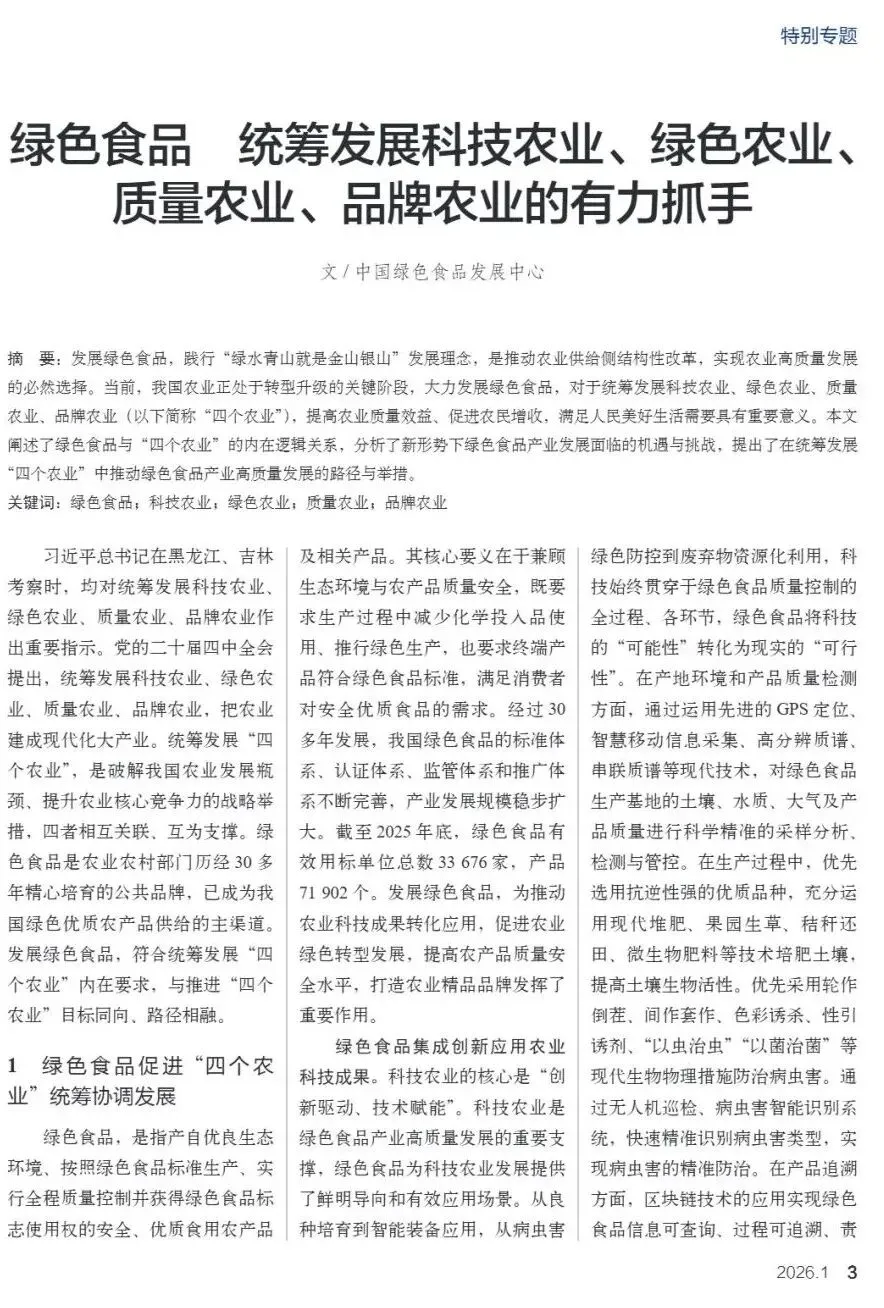 特别专题

绿色食品　统筹发展科技农业、绿色农业、质量农业、品牌农业的有力抓手

文 / 中国绿色食品发展中心

摘　要：发展绿色食品，践行“绿水青山就是金山银山”发展理念，是推动农业供给侧结构性改革，实现农业高质量发展的必然选择。当前，我国农业正处于转型升级的关键阶段，大力发展绿色食品，对于统筹发展科技农业、绿色农业、质量农业、品牌农业（以下简称“四个农业”），提高农业质量效益、促进农民增收，满足人民美好生活需要具有重要意义。本文阐述了绿色食品与“四个农业”的内在逻辑关系，分析了新形势下绿色食品产业发展面临的机遇与挑战，提出了在统筹发展“四个农业”中推动绿色食品产业高质量发展的路径与举措。

关键词：绿色食品；科技农业；绿色农业；质量农业；品牌农业

习近平总书记在黑龙江、吉林考察时，均对统筹发展科技农业、绿色农业、质量农业、品牌农业作出重要指示。党的二十届四中全会提出，统筹发展科技农业、绿色农业、质量农业、品牌农业，把农业建成现代化大产业。统筹发展“四个农业”，是破解我国农业发展瓶颈、提升农业核心竞争力的战略举措，四者相互关联、互为支撑。绿色食品是农业农村部门历经 30 多年精心培育的公共品牌，已成为我国绿色优质农产品供给的主渠道。发展绿色食品，符合统筹发展“四个农业”内在要求，与推进“四个农业”目标同向、路径相融。

1　绿色食品促进“四个农业”统筹协调发展

绿色食品，是指产自优良生态环境、按照绿色食品标准生产、实行全程质量控制并获得绿色食品标志使用权的安全、优质食用农产品及相关产品。其核心要义在于兼顾生态环境与农产品质量安全，既要求生产过程中减少化学投入品使用、推行绿色生产，也要求终端产品符合绿色食品标准，满足消费者对安全优质食品的需求。经过 30 多年发展，我国绿色食品的标准体系、认证体系、监管体系和推广体系不断完善，产业发展规模稳步扩大。截至 2025 年底，绿色食品有效用标单位总数 33 676 家，产品 71 902 个。发展绿色食品，为推动农业科技成果转化应用，促进农业绿色转型发展，提高农产品质量安全水平，打造农业精品品牌发挥了重要作用。

绿色食品集成创新应用农业科技成果。科技农业的核心是“创新驱动、技术赋能”。科技农业是绿色食品产业高质量发展的重要支撑，绿色食品为科技农业发展提供了鲜明导向和有效应用场景。从良种培育到智能装备应用，从病虫害绿色防控到废弃物资源化利用，科技始终贯穿于绿色食品质量控制的全过程、各环节，绿色食品将科技的“可能性”转化为现实的“可行性”。在产地环境和产品质量检测方面，通过运用先进的 GPS 定位、智慧移动信息采集、高分辨质谱、串联质谱等现代技术，对绿色食品生产基地的土壤、水质、大气及产品质量进行科学精准的采样分析、检测与管控。在生产过程中，优先选用抗逆性强的优质品种，充分运用现代堆肥、果园生草、秸秆还田、微生物肥料等技术培肥土壤，提高土壤生物活性。优先采用轮作倒茬、间作套作、色彩诱杀、性引诱剂、“以虫治虫”“以菌治菌”等现代生物物理措施防治病虫害。通过无人机巡检、病虫害智能识别系统，快速精准识别病虫害类型，实现病虫害的精准防治。在产品追溯方面，区块链技术的应用实现绿色食品信息可查询、过程可追溯、责

2026.1　3